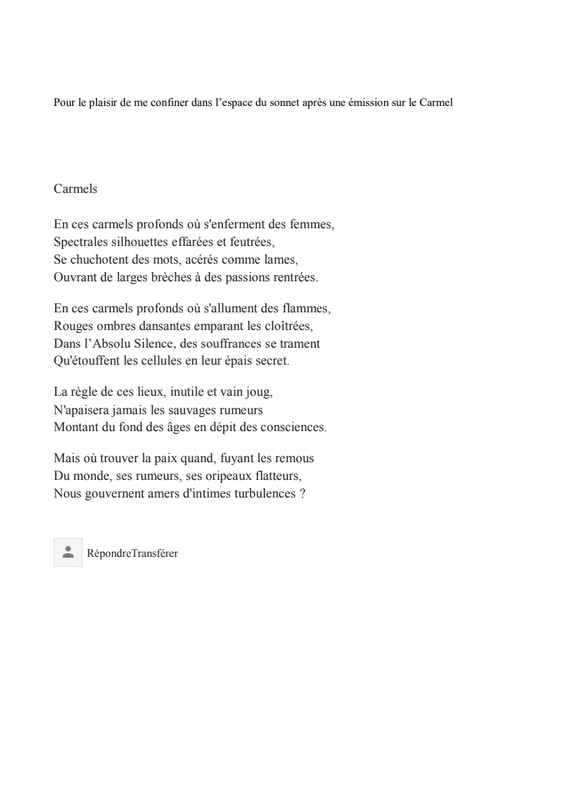 Pour le plaisir de me confiner dans l'espace du sonnet après une émission sur le Carmel

Carmels

En ces carmels profonds où s'enferment des femmes,
Spectrales silhouettes effarées et feutrées,
Se chuchotent des mots, acérés comme lames,
Ouvrant de larges brèches à des passions rentrées.

En ces carmels profonds où s'allument des flammes,
Rouges ombres dansantes emparant les cloîtrées,
Dans l'Absolu Silence, des souffrances se trament
Qu'étouffent les cellules en leur épais secret.

La règle de ces lieux, inutile et vain joug,
N'apaisera jamais les sauvages rumeurs
Montant du fond des âges en dépit des consciences.

Mais où trouver la paix quand, fuyant les remous
Du monde, ses rumeurs, ses oripeaux flatteurs,
Nous gouvernent amers d'intimes turbulences ?

RépondreTransférer